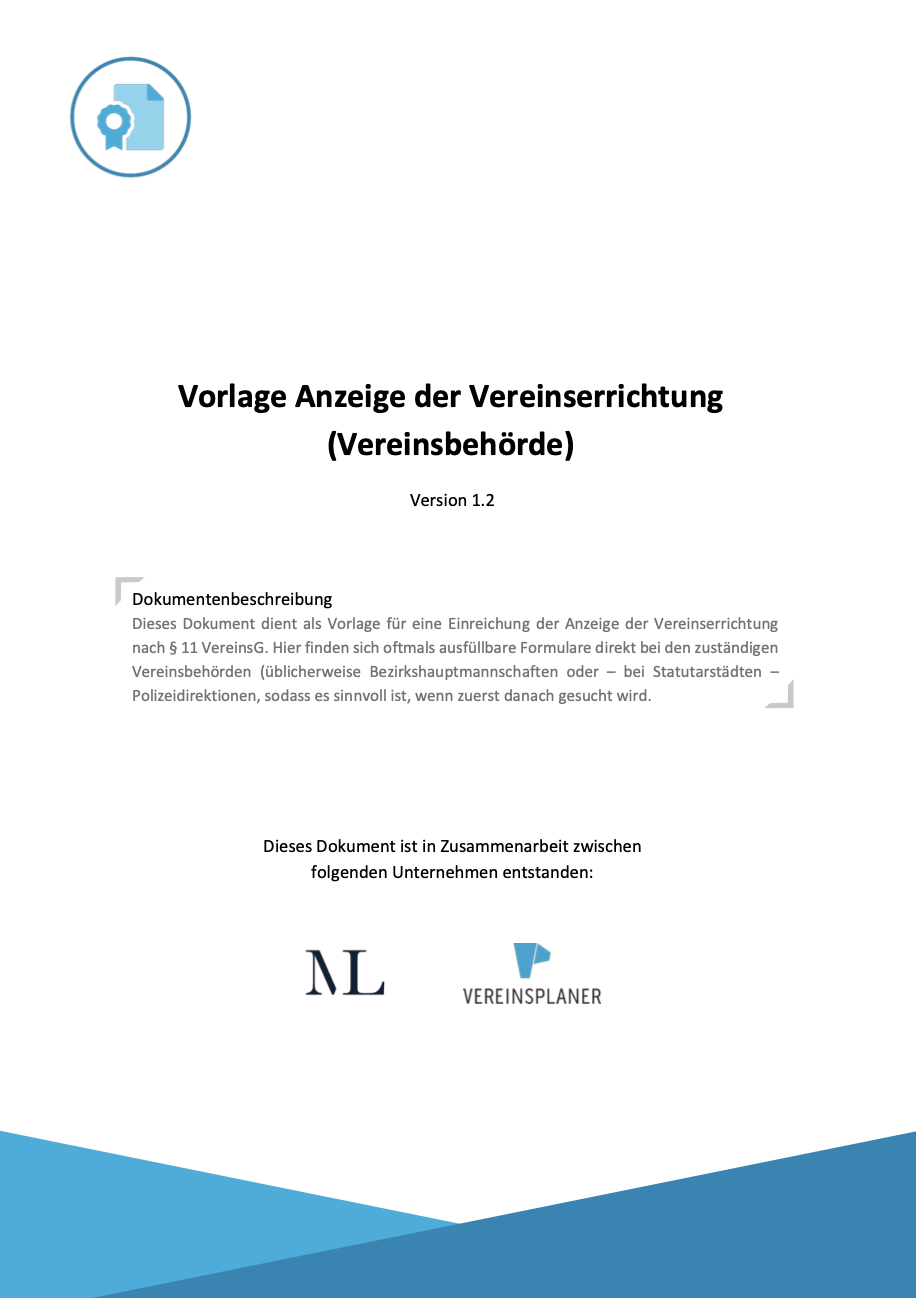 Vorlage Anzeige der Vereinserrichtung (Vereinsbehörde)

Version 1.2

Dokumentenbeschreibung
Dieses Dokument dient als Vorlage für eine Einreichung der Anzeige der Vereinserrichtung nach § 11 VereinsG. Hier finden sich oftmals ausfüllbare Formulare direkt bei den zuständigen Vereinsbehörden (üblicherweise Bezirkshauptmannschaften oder – bei Statutarstädten – Polizeidirektionen, sodass es sinnvoll ist, wenn zuerst danach gesucht wird.

Dieses Dokument ist in Zusammenarbeit zwischen folgenden Unternehmen entstanden:

ML

VEREINSPLANER